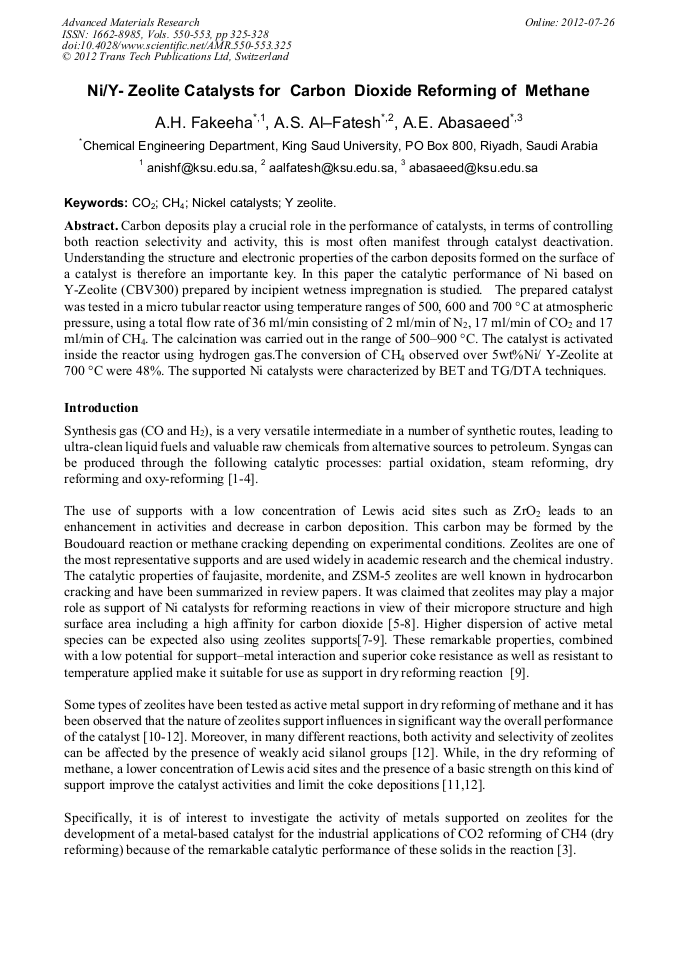 Advanced Materials Research
ISSN: 1662-8985, Vols. 550-553, pp 325-328
doi:10.4028/www.scientific.net/AMR.550-553.325
© 2012 Trans Tech Publications Ltd, Switzerland

Online: 2012-07-26

Ni/Y- Zeolite Catalysts for Carbon Dioxide Reforming of Methane

A.H. Fakeeha$^{*,1}$, A.S. Al–Fatesh$^{*,2}$, A.E. Abasaeed$^{*,3}$

$^{*}$Chemical Engineering Department, King Saud University, PO Box 800, Riyadh, Saudi Arabia

$^{1}$ anishf@ksu.edu.sa, $^{2}$ aalfatesh@ksu.edu.sa, $^{3}$ abasaeed@ksu.edu.sa

Keywords: $CO_2$; $CH_4$; Nickel catalysts; Y zeolite.

Abstract. Carbon deposits play a crucial role in the performance of catalysts, in terms of controlling both reaction selectivity and activity, this is most often manifest through catalyst deactivation. Understanding the structure and electronic properties of the carbon deposits formed on the surface of a catalyst is therefore an importante key. In this paper the catalytic performance of Ni based on Y-Zeolite (CBV300) prepared by incipient wetness impregnation is studied. The prepared catalyst was tested in a micro tubular reactor using temperature ranges of 500, 600 and 700 °C at atmospheric pressure, using a total flow rate of 36 ml/min consisting of 2 ml/min of $N_2$, 17 ml/min of $CO_2$ and 17 ml/min of $CH_4$. The calcination was carried out in the range of 500–900 °C. The catalyst is activated inside the reactor using hydrogen gas.The conversion of $CH_4$ observed over 5wt%Ni/ Y-Zeolite at 700 °C were 48%. The supported Ni catalysts were characterized by BET and TG/DTA techniques.

Introduction

Synthesis gas (CO and $H_2$), is a very versatile intermediate in a number of synthetic routes, leading to ultra-clean liquid fuels and valuable raw chemicals from alternative sources to petroleum. Syngas can be produced through the following catalytic processes: partial oxidation, steam reforming, dry reforming and oxy-reforming [1-4].

The use of supports with a low concentration of Lewis acid sites such as $ZrO_2$ leads to an enhancement in activities and decrease in carbon deposition. This carbon may be formed by the Boudouard reaction or methane cracking depending on experimental conditions. Zeolites are one of the most representative supports and are used widely in academic research and the chemical industry. The catalytic properties of faujasite, mordenite, and ZSM-5 zeolites are well known in hydrocarbon cracking and have been summarized in review papers. It was claimed that zeolites may play a major role as support of Ni catalysts for reforming reactions in view of their micropore structure and high surface area including a high affinity for carbon dioxide [5-8]. Higher dispersion of active metal species can be expected also using zeolites supports[7-9]. These remarkable properties, combined with a low potential for support–metal interaction and superior coke resistance as well as resistant to temperature applied make it suitable for use as support in dry reforming reaction [9].

Some types of zeolites have been tested as active metal support in dry reforming of methane and it has been observed that the nature of zeolites support influences in significant way the overall performance of the catalyst [10-12]. Moreover, in many different reactions, both activity and selectivity of zeolites can be affected by the presence of weakly acid silanol groups [12]. While, in the dry reforming of methane, a lower concentration of Lewis acid sites and the presence of a basic strength on this kind of support improve the catalyst activities and limit the coke depositions [11,12].

Specifically, it is of interest to investigate the activity of metals supported on zeolites for the development of a metal-based catalyst for the industrial applications of CO2 reforming of CH4 (dry reforming) because of the remarkable catalytic performance of these solids in the reaction [3].